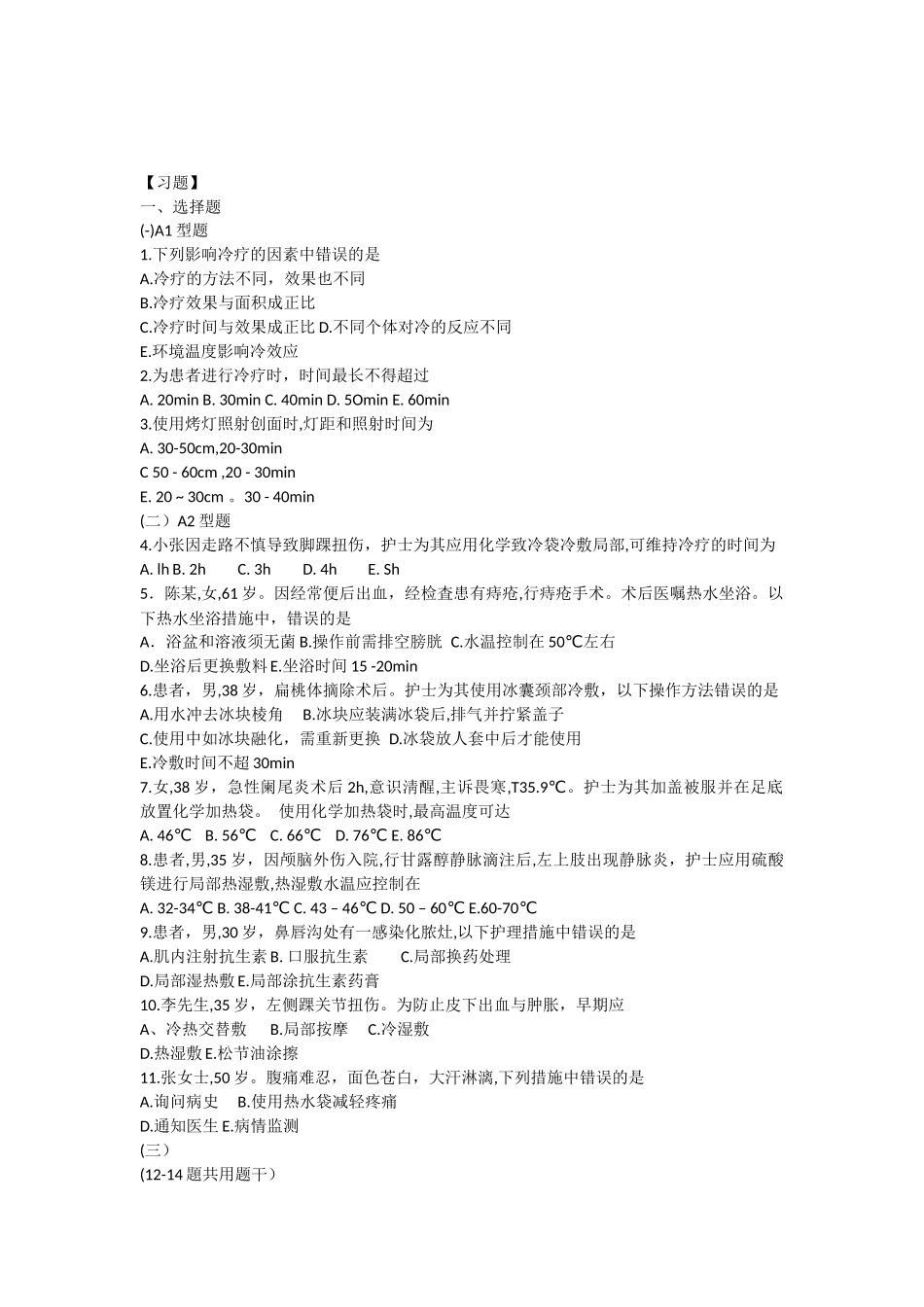 【习题】
一、选择题
(-)A1 型题
1.下列影响冷疗的因素中错误的是
A.冷疗的方法不同，效果也不同
B.冷疗效果与面积成正比
C.冷疗时间与效果成正比 D.不同个体对冷的反应不同
E.环境温度影响冷效应
2.为患者进行冷疗时，时间最长不得超过
A. 20min B. 30min C. 40min D. 5Omin E. 60min
3.使用烤灯照射创面时,灯距和照射时间为
A. 30-50cm,20-30min
C 50 - 60cm ,20 - 30min
E. 20 ~ 30cm 。30 - 40min
(二）A2 型题
4.小张因走路不慎导致脚踝扭伤，护士为其应用化学致冷袋冷敷局部,可维持冷疗的时间为
A. lh B. 2h C. 3h D. 4h E. Sh
5．陈某,女,61 岁。因经常便后出血，经检查患有痔疮,行痔疮手术。术后医嘱热水坐浴。以下热水坐浴措施中，错误的是
A．浴盆和溶液须无菌 B.操作前需排空膀胱 C.水温控制在 50℃左右
D.坐浴后更换敷料 E.坐浴时间 15 -20min
6.患者，男,38 岁，扁桃体摘除术后。护士为其使用冰囊颈部冷敷，以下操作方法错误的是
A.用水冲去冰块棱角 B.冰块应装满冰袋后,排气并拧紧盖子
C.使用中如冰块融化，需重新更换 D.冰袋放人套中后才能使用
E.冷敷时间不超 30min
7.女,38 岁，急性阑尾炎术后 2h,意识清醒,主诉畏寒,T35.9℃。护士为其加盖被服并在足底放置化学加热袋。 使用化学加热袋时,最高温度可达
A. 46℃ B. 56℃ C. 66℃ D. 76℃ E. 86℃
8.患者,男,35 岁，因颅脑外伤入院,行甘露醇静脉滴注后,左上肢出现静脉炎，护士应用硫酸镁进行局部热湿敷,热湿敷水温应控制在
A. 32-34℃ B. 38-41℃ C. 43 – 46℃ D. 50 – 60℃ E.60-70℃
9.患者，男,30 岁，鼻唇沟处有一感染化脓灶,以下护理措施中错误的是
A.肌内注射抗生素 B. 口服抗生素 C.局部换药处理
D.局部湿热敷 E.局部涂抗生素药膏
10.李先生,35 岁，左侧踝关节扭伤。为防止皮下出血与肿胀，早期应
A、冷热交替敷 B.局部按摩 C.冷湿敷
D.热湿敷 E.松节油涂擦
11.张女士,50 岁。腹痛难忍，面色苍白，大汗淋漓,下列措施中错误的是
A.询问病史 B.使用热水袋减轻疼痛
D.通知医生 E.病情监测
(三）
(12-14 题共用题干）